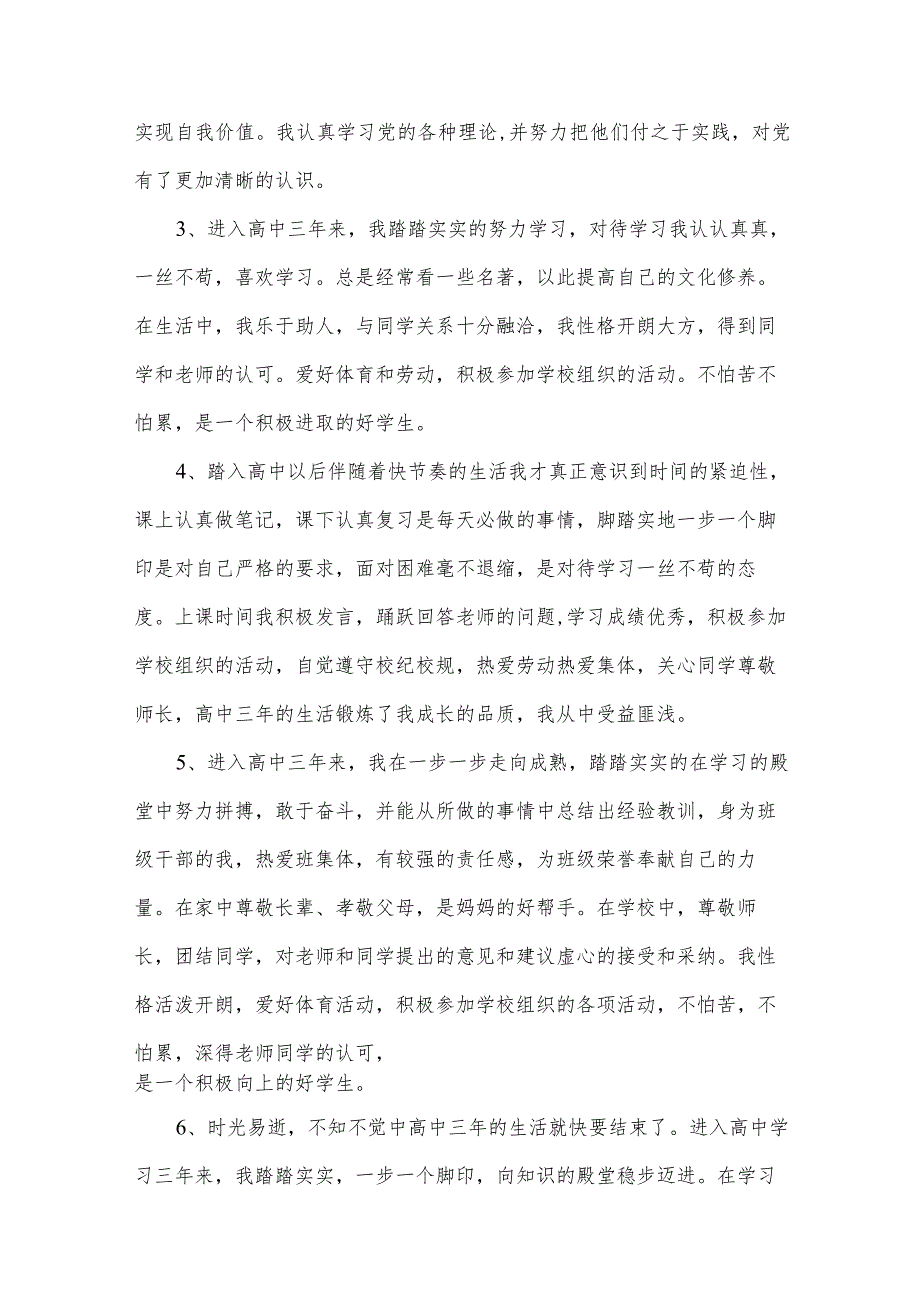 实现自我价值。我认真学习党的各种理论,并努力把他们付之于实践，对党有了更加清晰的认识。

3、进入高中三年来，我踏踏实实的努力学习，对待学习我认认真真，一丝不苟，喜欢学习。总是经常看一些名著，以此提高自己的文化修养。在生活中，我乐于助人，与同学关系十分融洽，我性格开朗大方，得到同学和老师的认可。爱好体育和劳动，积极参加学校组织的活动。不怕苦不怕累，是一个积极进取的好学生。

4、踏入高中以后伴随着快节奏的生活我才真正意识到时间的紧迫性，课上认真做笔记，课下认真复习是每天必做的事情，脚踏实地一步一个脚印是对自己严格的要求，面对困难毫不退缩，是对待学习一丝不苟的态度。上课时间我积极发言，踊跃回答老师的问题,学习成绩优秀，积极参加学校组织的活动，自觉遵守校纪校规，热爱劳动热爱集体，关心同学尊敬师长，高中三年的生活锻炼了我成长的品质，我从中受益匪浅。

5、进入高中三年来，我在一步一步走向成熟，踏踏实实的在学习的殿堂中努力拼搏，敢于奋斗，并能从所做的事情中总结出经验教训，身为班级干部的我，热爱班集体，有较强的责任感，为班级荣誉奉献自己的力量。在家中尊敬长辈、孝敬父母，是妈妈的好帮手。在学校中，尊敬师长，团结同学，对老师和同学提出的意见和建议虚心的接受和采纳。我性格活泼开朗，爱好体育活动，积极参加学校组织的各项活动，不怕苦，不怕累，深得老师同学的认可，
是一个积极向上的好学生。

6、时光易逝，不知不觉中高中三年的生活就快要结束了。进入高中学习三年来，我踏踏实实，一步一个脚印，向知识的殿堂稳步迈进。在学习